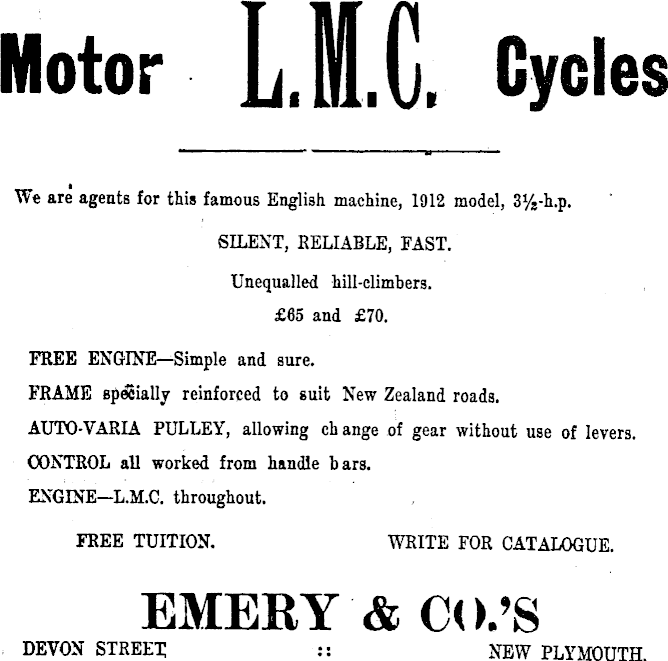 Motor L.M.C. Cycles

We are agents for this famous English machine, 1912 model, 3½-h.p.

SILENT, RELIABLE, FAST.

Unequalled hill-climbers.

£65 and £70.

FREE ENGINE—Simple and sure.

FRAME specially reinforced to suit New Zealand roads.

AUTO-VARIA PULLEY, allowing change of gear without use of levers.

CONTROL all worked from handle bars.

ENGINE—L.M.C. throughout.

FREE TUITION.

WRITE FOR CATALOGUE.

EMERY & CO.'S

DEVON STREET :: NEW PLYMOUTH.